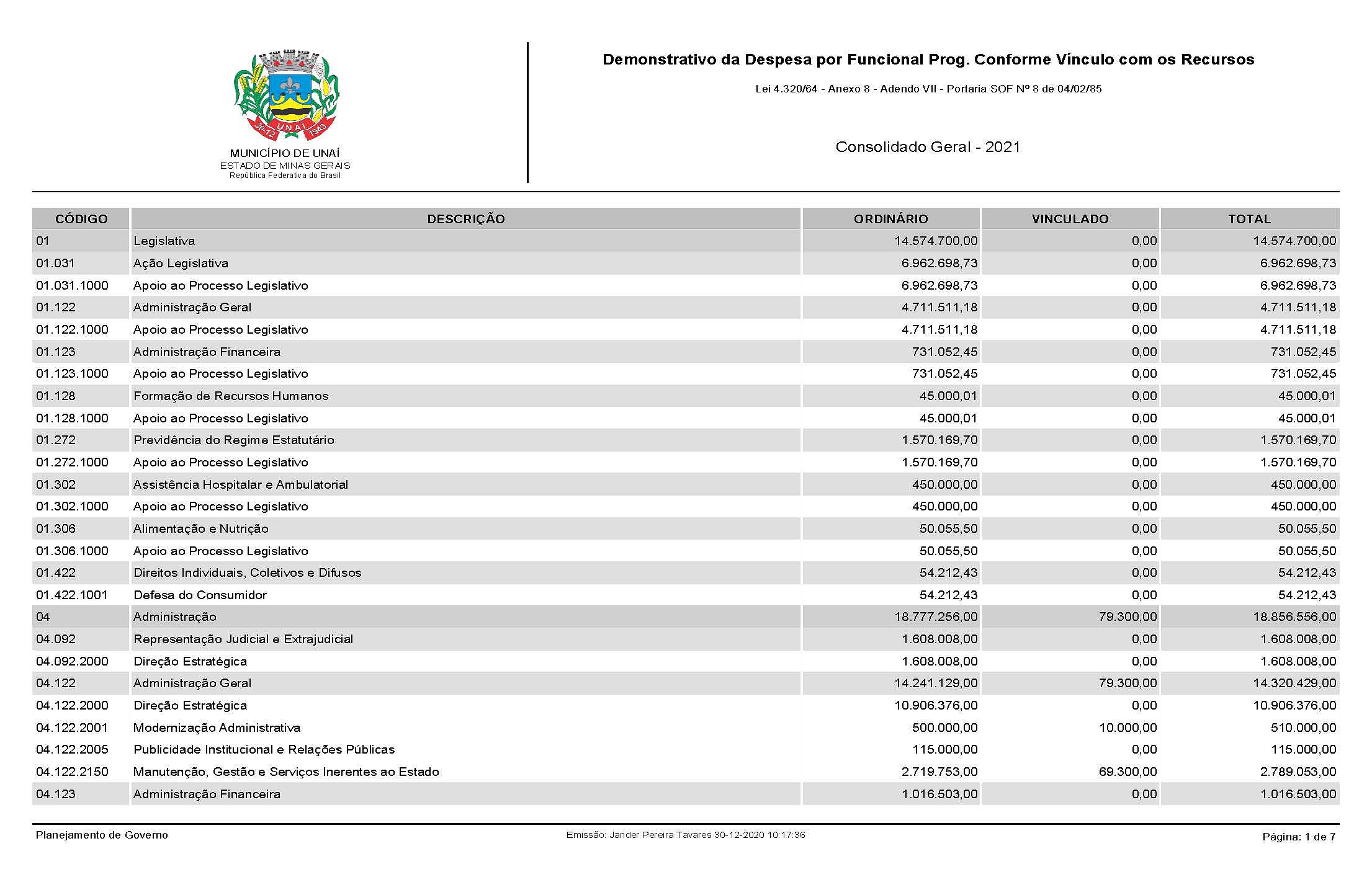 30-12 UNAÍ 1943

MUNICÍPIO DE UNAÍ
ESTADO DE MINAS GERAIS
República Federativa do Brasil

Demonstrativo da Despesa por Funcional Prog. Conforme Vínculo com os Recursos

Lei 4.320/64 - Anexo 8 - Adendo VII - Portaria SOF Nº 8 de 04/02/85

Consolidado Geral - 2021

| CÓDIGO | DESCRIÇÃO | ORDINÁRIO | VINCULADO | TOTAL |
|---|---|---|---|---|
| 01 | Legislativa | 14.574.700,00 | 0,00 | 14.574.700,00 |
| 01.031 | Ação Legislativa | 6.962.698,73 | 0,00 | 6.962.698,73 |
| 01.031.1000 | Apoio ao Processo Legislativo | 6.962.698,73 | 0,00 | 6.962.698,73 |
| 01.122 | Administração Geral | 4.711.511,18 | 0,00 | 4.711.511,18 |
| 01.122.1000 | Apoio ao Processo Legislativo | 4.711.511,18 | 0,00 | 4.711.511,18 |
| 01.123 | Administração Financeira | 731.052,45 | 0,00 | 731.052,45 |
| 01.123.1000 | Apoio ao Processo Legislativo | 731.052,45 | 0,00 | 731.052,45 |
| 01.128 | Formação de Recursos Humanos | 45.000,01 | 0,00 | 45.000,01 |
| 01.128.1000 | Apoio ao Processo Legislativo | 45.000,01 | 0,00 | 45.000,01 |
| 01.272 | Previdência do Regime Estatutário | 1.570.169,70 | 0,00 | 1.570.169,70 |
| 01.272.1000 | Apoio ao Processo Legislativo | 1.570.169,70 | 0,00 | 1.570.169,70 |
| 01.302 | Assistência Hospitalar e Ambulatorial | 450.000,00 | 0,00 | 450.000,00 |
| 01.302.1000 | Apoio ao Processo Legislativo | 450.000,00 | 0,00 | 450.000,00 |
| 01.306 | Alimentação e Nutrição | 50.055,50 | 0,00 | 50.055,50 |
| 01.306.1000 | Apoio ao Processo Legislativo | 50.055,50 | 0,00 | 50.055,50 |
| 01.422 | Direitos Individuais, Coletivos e Difusos | 54.212,43 | 0,00 | 54.212,43 |
| 01.422.1001 | Defesa do Consumidor | 54.212,43 | 0,00 | 54.212,43 |
| 04 | Administração | 18.777.256,00 | 79.300,00 | 18.856.556,00 |
| 04.092 | Representação Judicial e Extrajudicial | 1.608.008,00 | 0,00 | 1.608.008,00 |
| 04.092.2000 | Direção Estratégica | 1.608.008,00 | 0,00 | 1.608.008,00 |
| 04.122 | Administração Geral | 14.241.129,00 | 79.300,00 | 14.320.429,00 |
| 04.122.2000 | Direção Estratégica | 10.906.376,00 | 0,00 | 10.906.376,00 |
| 04.122.2001 | Modernização Administrativa | 500.000,00 | 10.000,00 | 510.000,00 |
| 04.122.2005 | Publicidade Institucional e Relações Públicas | 115.000,00 | 0,00 | 115.000,00 |
| 04.122.2150 | Manutenção, Gestão e Serviços Inerentes ao Estado | 2.719.753,00 | 69.300,00 | 2.789.053,00 |
| 04.123 | Administração Financeira | 1.016.503,00 | 0,00 | 1.016.503,00 |

Planejamento de Governo

Emissão: Jander Pereira Tavares 30-12-2020 10:17:36

Página: 1 de 7